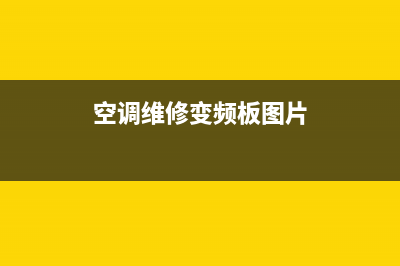 空调维修变频板图片